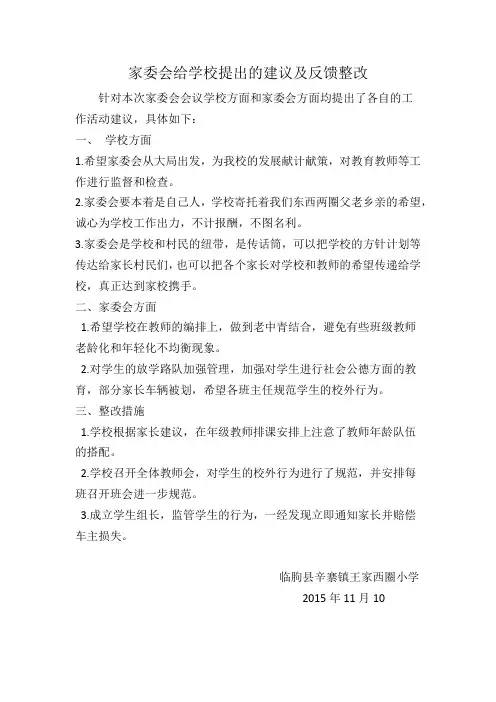 家委会给学校提出的建议及反馈整改

针对本次家委会会议学校方面和家委会方面均提出了各自的工作活动建议，具体如下：

一、 学校方面

1.希望家委会从大局出发，为我校的发展献计献策，对教育教师等工作进行监督和检查。

2.家委会要本着是自己人，学校寄托着我们东西两圈父老乡亲的希望，诚心为学校工作出力，不计报酬，不图名利。

3.家委会是学校和村民的纽带，是传话筒，可以把学校的方针计划等传达给家长村民们，也可以把各个家长对学校和教师的希望传递给学校，真正达到家校携手。

二、家委会方面

1.希望学校在教师的编排上，做到老中青结合，避免有些班级教师老龄化和年轻化不均衡现象。

2.对学生的放学路队加强管理，加强对学生进行社会公德方面的教育，部分家长车辆被划，希望各班主任规范学生的校外行为。

三、整改措施

1.学校根据家长建议，在年级教师排课安排上注意了教师年龄队伍的搭配。

2.学校召开全体教师会，对学生的校外行为进行了规范，并安排每班召开班会进一步规范。

3.成立学生组长，监管学生的行为，一经发现立即通知家长并赔偿车主损失。

临朐县辛寨镇王家西圈小学

2015 年 11 月 10